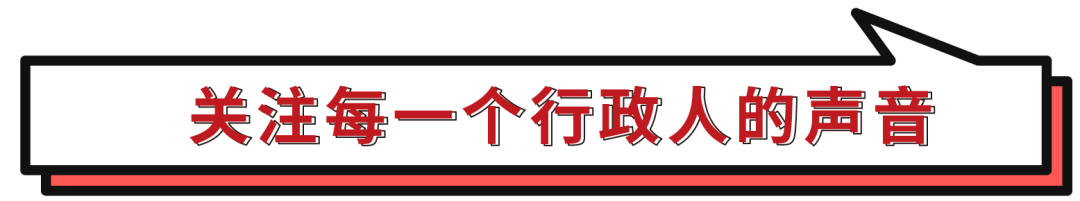 关注每一个行政人的声音